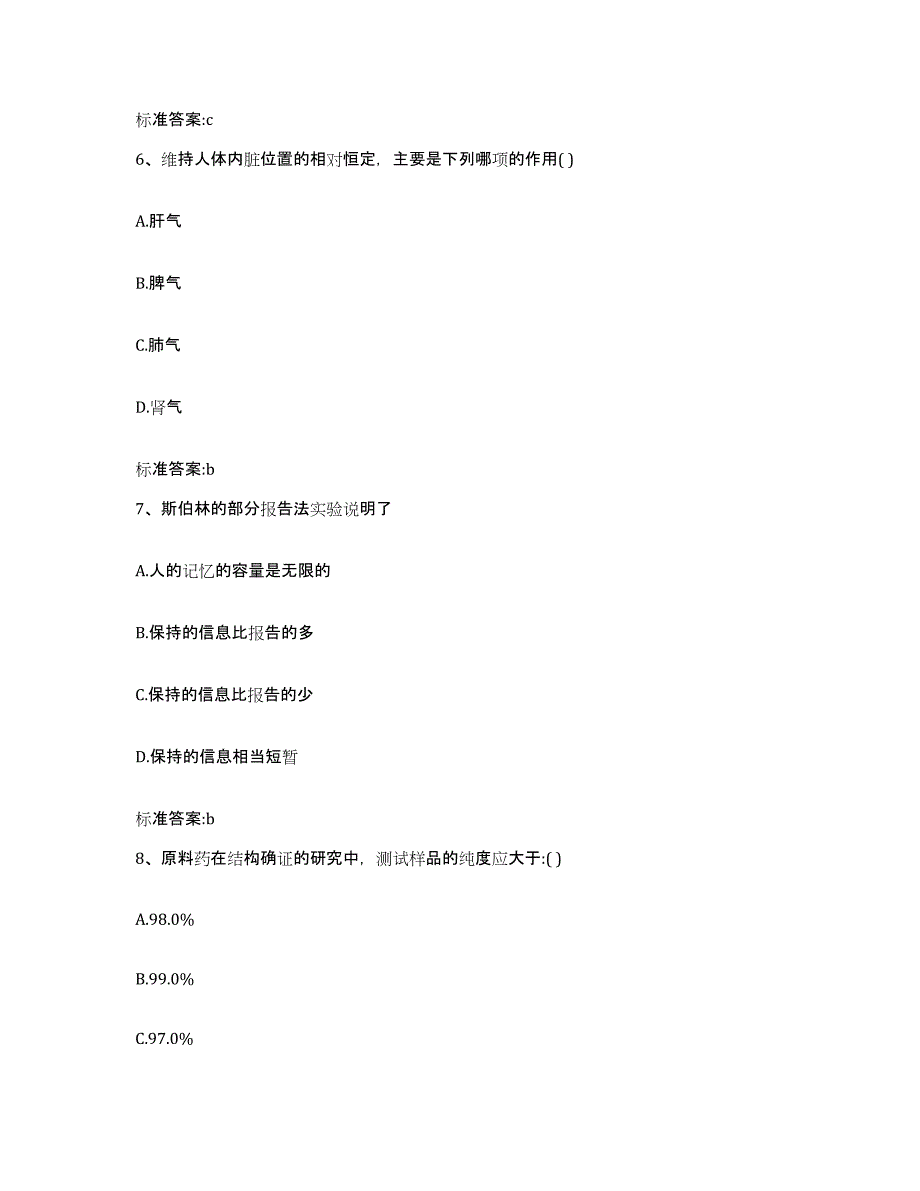 标准答案:c

6、维持人体内脏位置的相对恒定，主要是下列哪项的作用( )

A.肝气

B.脾气

C.肺气

D.肾气

标准答案:b

7、斯伯林的部分报告法实验说明了

A.人的记忆的容量是无限的

B.保持的信息比报告的多

C.保持的信息比报告的少

D.保持的信息相当短暂

标准答案:b

8、原料药在结构确证的研究中，测试样品的纯度应大于:( )

A.98.0%

B.99.0%

C.97.0%